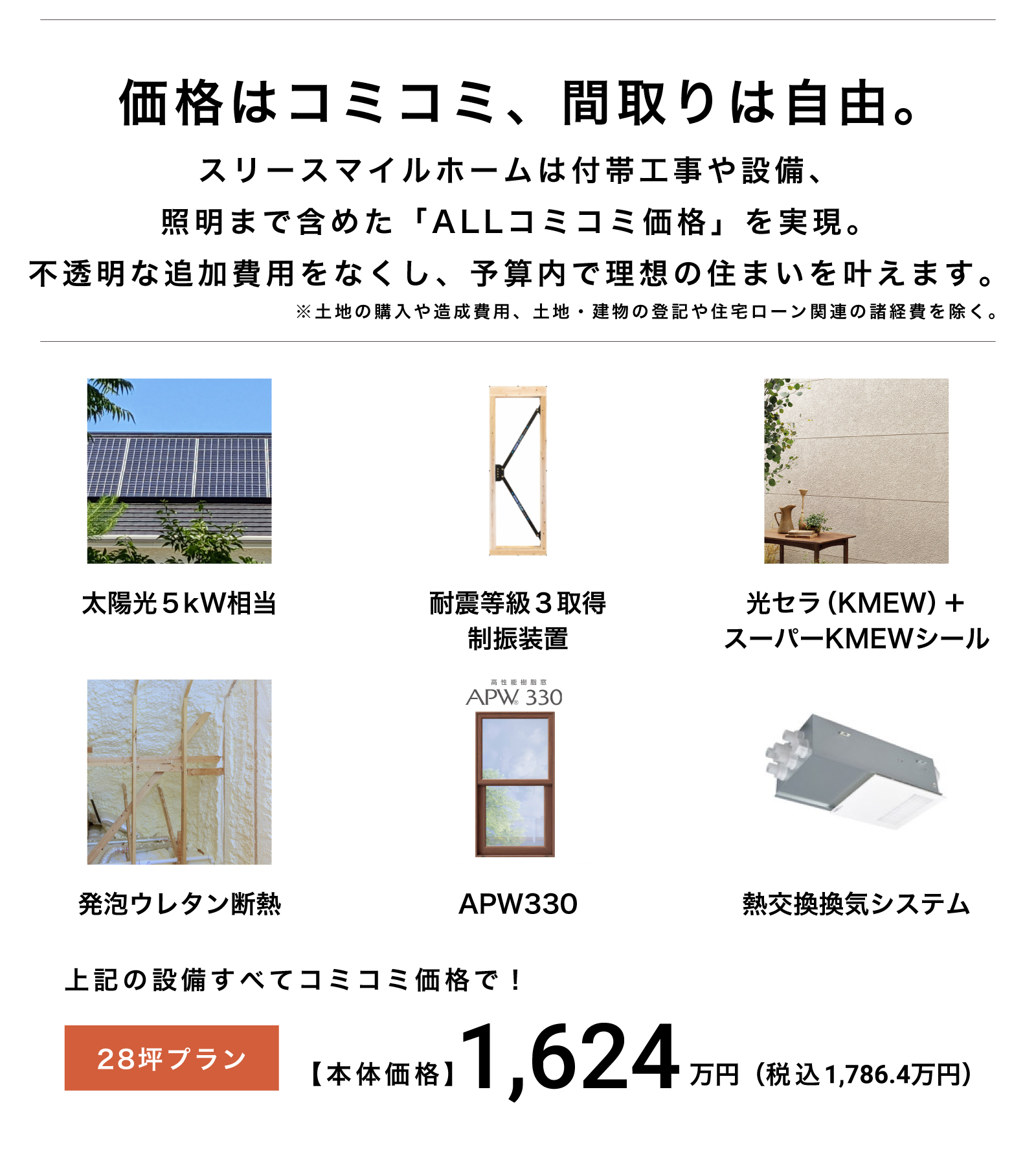 価格はコミコミ、間取りは自由。

スリースマイルホームは付帯工事や設備、
照明まで含めた「ALLコミコミ価格」を実現。
不透明な追加費用をなくし、予算内で理想の住まいを叶えます。
※土地の購入や造成費用、土地・建物の登記や住宅ローン関連の諸経費を除く。

太陽光5kW相当

耐震等級3取得
制振装置

光セラ(KMEW)+
スーパーKMEWシール

発泡ウレタン断熱

高性能樹脂窓
APW 330

APW330

熱交換換気システム

上記の設備すべてコミコミ価格で!

28坪プラン

【本体価格】1,624万円(税込1,786.4万円)